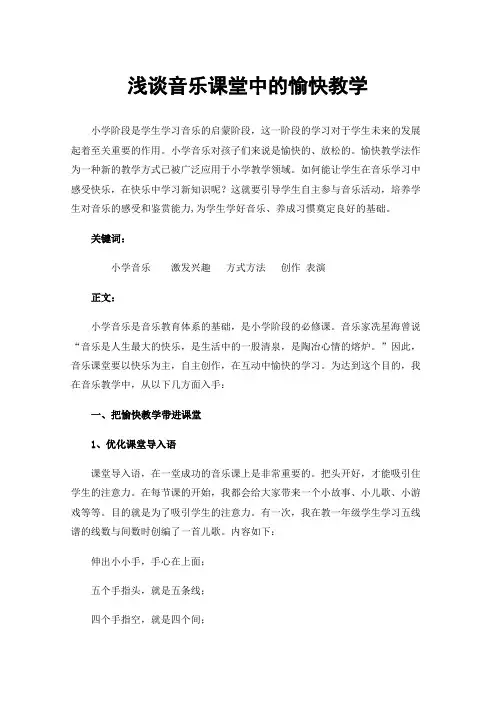 浅谈音乐课堂中的愉快教学

小学阶段是学生学习音乐的启蒙阶段，这一阶段的学习对于学生未来的发展起着至关重要的作用。小学音乐对孩子们来说是愉快的、放松的。愉快教学法作为一种新的教学方式已被广泛应用于小学教学领域。如何能让学生在音乐学习中感受快乐，在快乐中学习新知识呢？这就要引导学生自主参与音乐活动，培养学生对音乐的感受和鉴赏能力，为学生学好音乐、养成习惯奠定良好的基础。

关键词：

小学音乐　　激发兴趣　　方式方法　　创作 表演

正文：

小学音乐是音乐教育体系的基础，是小学阶段的必修课。音乐家冼星海曾说“音乐是人生最大的快乐，是生活中的一股清泉，是陶冶心情的熔炉。”因此，音乐课堂要以快乐为主，自主创作，在互动中愉快的学习。为达到这个目的，我在音乐教学中，从以下几方面入手：

一、把愉快教学带进课堂

1、优化课堂导入语

课堂导入语，在一堂成功的音乐课上是非常重要的。把头开好，才能吸引住学生的注意力。在每节课的开始，我都会给大家带来一个小故事、小儿歌、小游戏等等。目的就是为了吸引学生的注意力。有一次，我在教一年级学生学习五线谱的线数与间数时创编了一首儿歌。内容如下：

伸出小小手，手心在上面；

五个手指头，就是五条线；

四个手指空，就是四个间；